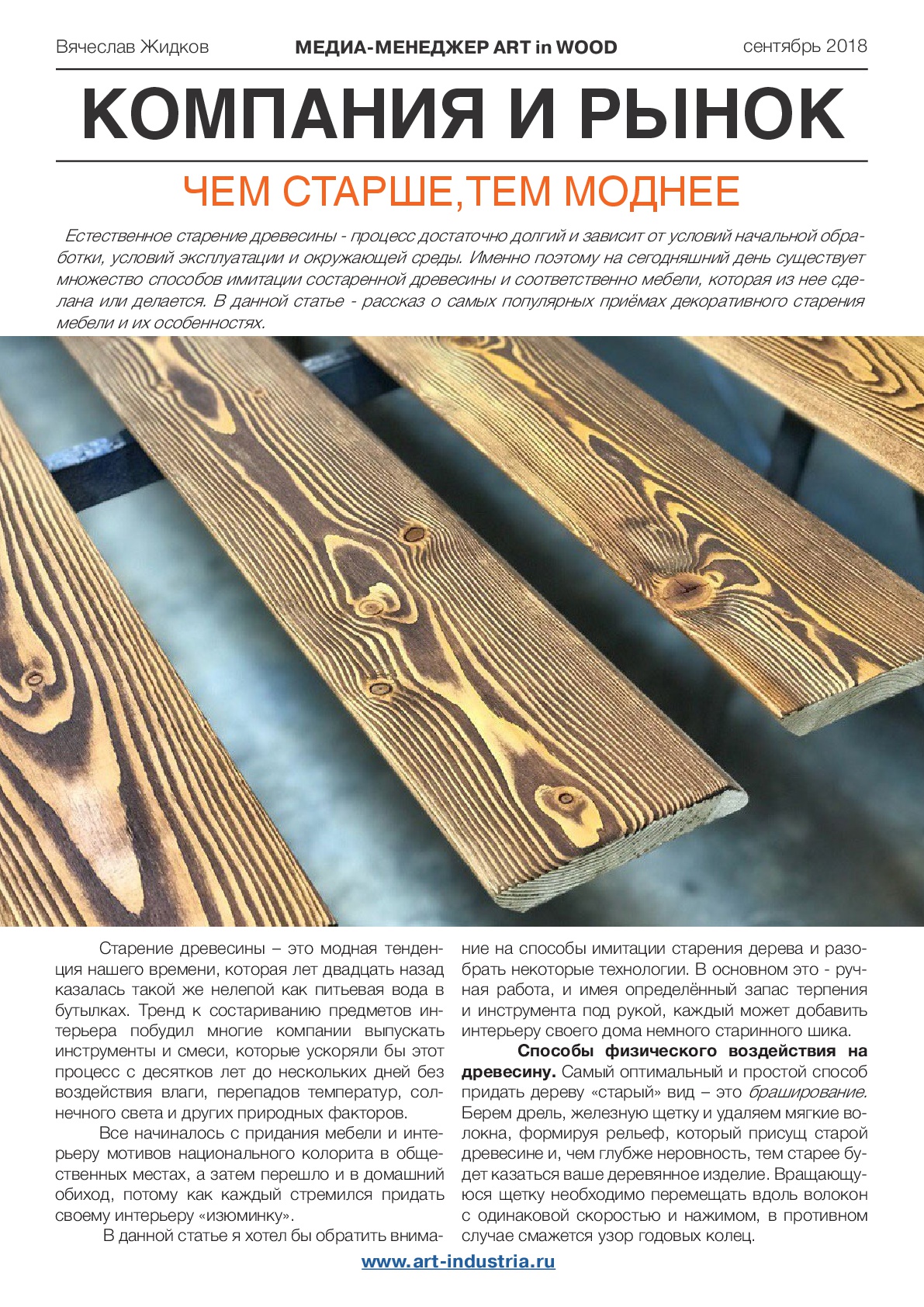 Вячеслав Жидков МЕДИА-МЕНЕДЖЕР ART in WOOD сентябрь 2018

КОМПАНИЯ И РЫНОК

ЧЕМ СТАРШЕ,ТЕМ МОДНЕЕ

Естественное старение древесины - процесс достаточно долгий и зависит от условий начальной обработки, условий эксплуатации и окружающей среды. Именно поэтому на сегодняшний день существует множество способов имитации состаренной древесины и соответственно мебели, которая из нее сделана или делается. В данной статье - рассказ о самых популярных приёмах декоративного старения мебели и их особенностях.

Старение древесины – это модная тенденция нашего времени, которая лет двадцать назад казалась такой же нелепой как питьевая вода в бутылках. Тренд к состариванию предметов интерьера побудил многие компании выпускать инструменты и смеси, которые ускоряли бы этот процесс с десятков лет до нескольких дней без воздействия влаги, перепадов температур, солнечного света и других природных факторов.

Все начиналось с придания мебели и интерьеру мотивов национального колорита в общественных местах, а затем перешло и в домашний обиход, потому как каждый стремился придать своему интерьеру «изюминку».

В данной статье я хотел бы обратить внимание на способы имитации старения дерева и разобрать некоторые технологии. В основном это - ручная работа, и имея определённый запас терпения и инструмента под рукой, каждый может добавить интерьеру своего дома немного старинного шика.

Способы физического воздействия на древесину. Самый оптимальный и простой способ придать дереву «старый» вид – это браширование. Берем дрель, железную щетку и удаляем мягкие волокна, формируя рельеф, который присущ старой древесине и, чем глубже неровность, тем старее будет казаться ваше деревянное изделие. Вращающуюся щетку необходимо перемещать вдоль волокон с одинаковой скоростью и нажимом, в противном случае смажется узор годовых колец.

www.art-industria.ru